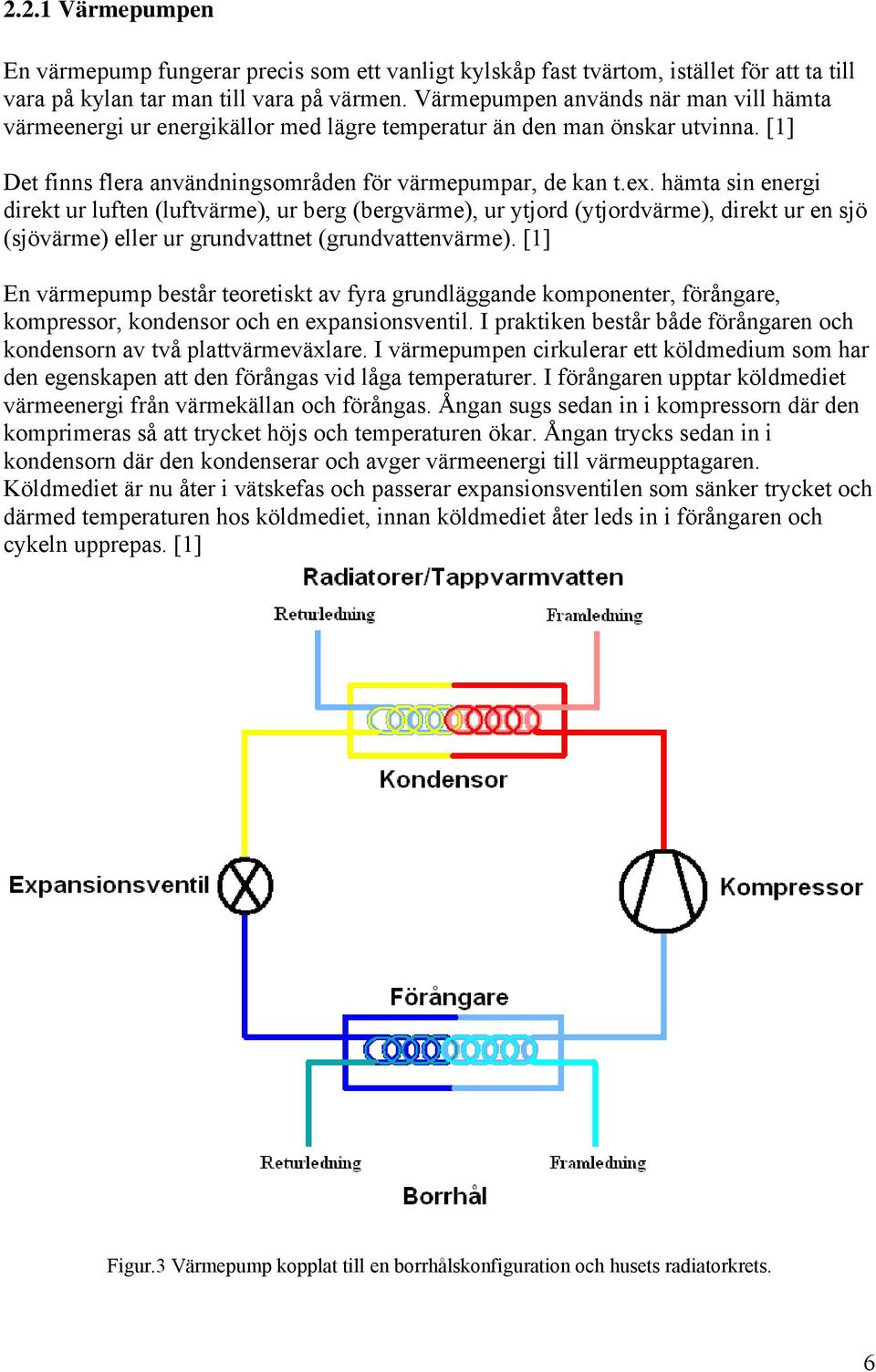 2.2.1 Värmepumpen

En värmepump fungerar precis som ett vanligt kylskåp fast tvärtom, istället för att ta till vara på kylan tar man till vara på värmen. Värmepumpen används när man vill hämta värmeenergi ur energikällor med lägre temperatur än den man önskar utvinna. [1]

Det finns flera användningsområden för värmepumpar, de kan t.ex. hämta sin energi direkt ur luften (luftvärme), ur berg (bergvärme), ur ytjord (ytjordvärme), direkt ur en sjö (sjövärme) eller ur grundvattnet (grundvattenvärme). [1]

En värmepump består teoretiskt av fyra grundläggande komponenter, förångare, kompressor, kondensor och en expansionsventil. I praktiken består både förångaren och kondensorn av två plattvärmeväxlare. I värmepumpen cirkulerar ett köldmedium som har den egenskapen att den förångas vid låga temperaturer. I förångaren upptar köldmediet värmeenergi från värmekällan och förångas. Ångan sugs sedan in i kompressorn där den komprimeras så att trycket höjs och temperaturen ökar. Ångan trycks sedan in i kondensorn där den kondenserar och avger värmeenergi till värmeupptagaren. Köldmediet är nu åter i vätskefas och passerar expansionsventilen som sänker trycket och därmed temperaturen hos köldmediet, innan köldmediet åter leds in i förångaren och cykeln upprepas. [1]

Radiatorer/Tappvarmvatten
Returledning
Framledning
Kondensor
Expansionsventil
Kompressor
Förångare
Returledning
Framledning
Borrhål

Figur.3 Värmepump kopplat till en borrhålskonfiguration och husets radiatorkrets.

6